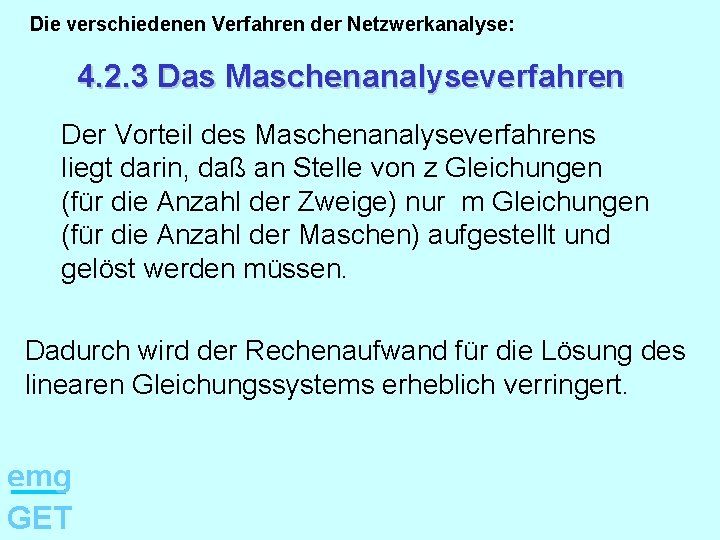 Die verschiedenen Verfahren der Netzwerkanalyse:

4.2.3 Das Maschenanalyseverfahren

Der Vorteil des Maschenanalyseverfahrens liegt darin, daß an Stelle von z Gleichungen (für die Anzahl der Zweige) nur m Gleichungen (für die Anzahl der Maschen) aufgestellt und gelöst werden müssen.

Dadurch wird der Rechenaufwand für die Lösung des linearen Gleichungssystems erheblich verringert.

emg
GET